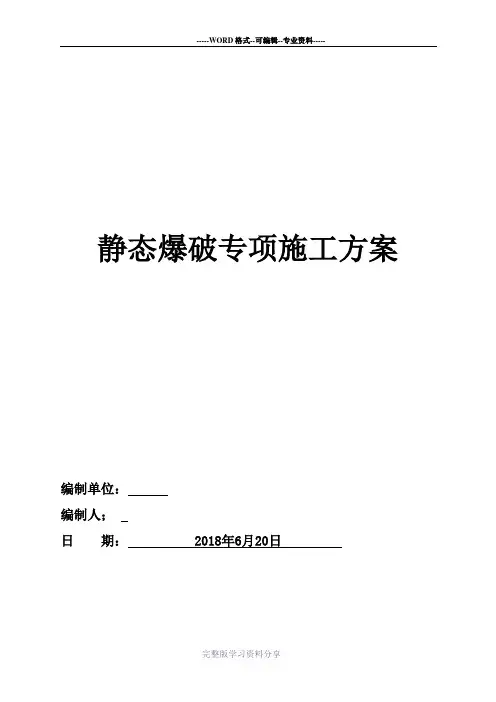 -----WORD格式--可编辑--专业资料-----

静态爆破专项施工方案

编制单位：____

编制人：____

日 期：2018年6月20日

完整版学习资料分享